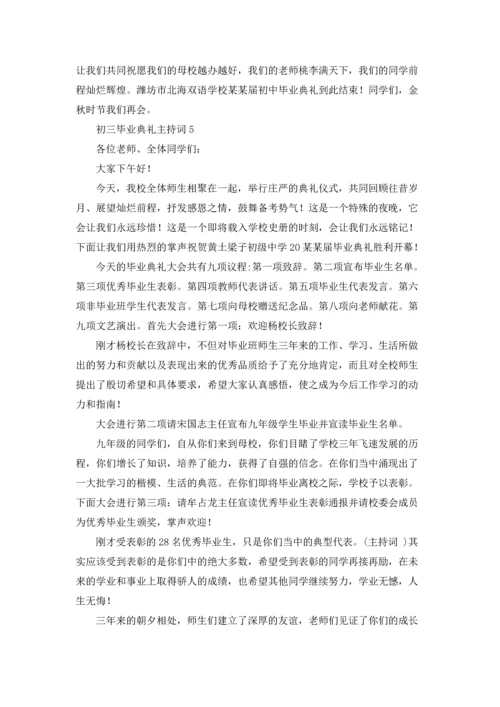 让我们共同祝愿我们的母校越办越好，我们的老师桃李满天下，我们的同学前程灿烂辉煌。潍坊市北海双语学校某某届初中毕业典礼到此结束！同学们，金秋时节我们再会。

初三毕业典礼主持词 5

各位老师、全体同学们：

大家下午好！

今天，我校全体师生相聚在一起，举行庄严的典礼仪式，共同回顾往昔岁月、展望灿烂前程，抒发感恩之情，鼓舞备考势气！这是一个特殊的夜晚，它会让我们永远珍惜！这是一个即将载入学校史册的时刻，会让我们永远铭记！下面让我们用热烈的掌声祝贺黄土梁子初级中学 20 某某届毕业典礼胜利开幕！

今天的毕业典礼大会共有九项议程：第一项致辞。第二项宣布毕业生名单。第三项优秀毕业生表彰。第四项教师代表讲话。第五项毕业生代表发言。第六项非毕业班学生代表发言。第七项向母校赠送纪念品。第八项向老师献花。第九项文艺演出。首先大会进行第一项：欢迎杨校长致辞！

刚才杨校长在致辞中，不但对毕业班师生三年来的工作、学习、生活所做出的努力和贡献以及表现出来的优秀品质给予了充分地肯定，而且对全校师生提出了殷切希望和具体要求，希望大家认真感悟，使之成为今后工作学习的动力和指南！

大会进行第二项请宋国志主任宣布九年级学生毕业并宣读毕业生名单。

九年级的同学们，自从你们来到母校，你们目睹了学校三年飞速发展的历程，你们增长了知识，培养了能力，获得了自强的信念。在你们当中涌现出了一大批学习的楷模、生活的典范。在你们即将毕业离校之际，学校予以表彰。下面大会进行第三项：请牟占龙主任宣读优秀毕业生表彰通报并请校委会成员为优秀毕业生颁奖，掌声欢迎！

刚才受表彰的 28 名优秀毕业生，只是你们当中的典型代表。(主持词 )其实应该受到表彰的是你们中的绝大多数，希望受到表彰的同学再接再励，在未来的学业和事业上取得骄人的成绩，也希望其他同学继续努力，学业无憾，人生无悔！

三年来的朝夕相处，师生们建立了深厚的友谊，老师们见证了你们的成长